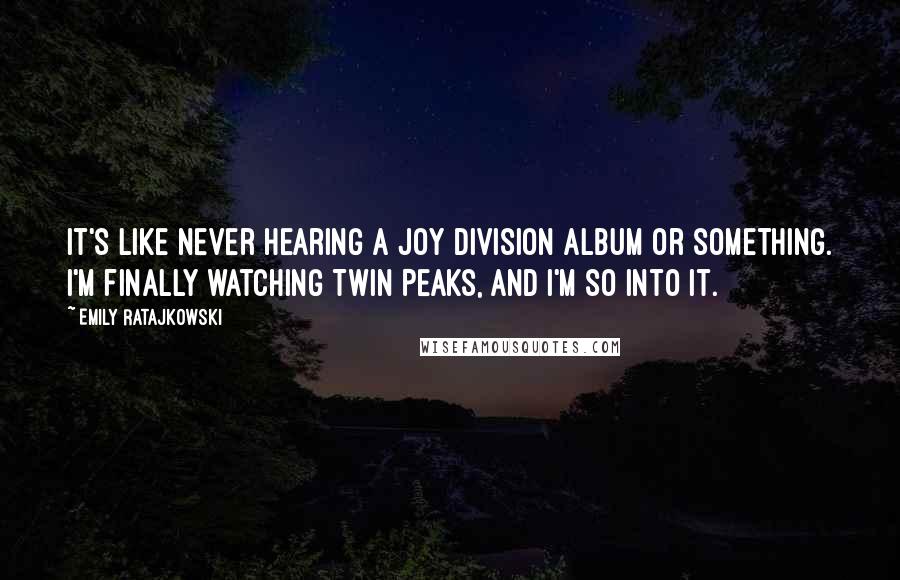 IT'S LIKE NEVER HEARING A JOY DIVISION ALBUM OR SOMETHING. I'M FINALLY WATCHING TWIN PEAKS, AND I'M SO INTO IT.

~ EMILY RATAJKOWSKI

WISEFAMOUSQUOTES.COM